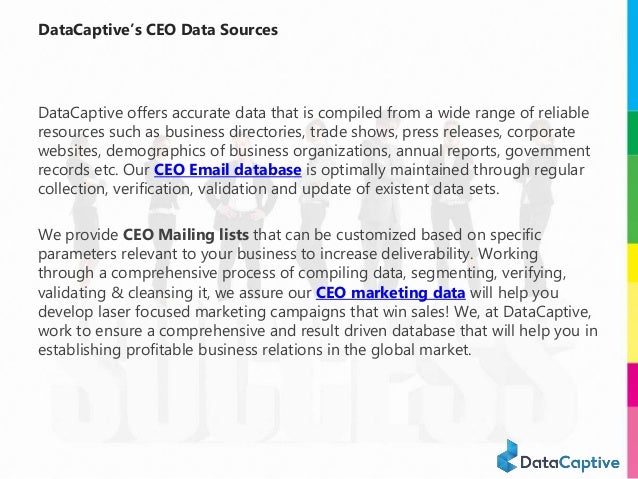 DataCaptive's CEO Data Sources

DataCaptive offers accurate data that is compiled from a wide range of reliable resources such as business directories, trade shows, press releases, corporate websites, demographics of business organizations, annual reports, government records etc. Our CEO Email database is optimally maintained through regular collection, verification, validation and update of existent data sets.

We provide CEO Mailing lists that can be customized based on specific parameters relevant to your business to increase deliverability. Working through a comprehensive process of compiling data, segmenting, verifying, validating & cleansing it, we assure our CEO marketing data will help you develop laser focused marketing campaigns that win sales! We, at DataCaptive, work to ensure a comprehensive and result driven database that will help you in establishing profitable business relations in the global market.

DataCaptive